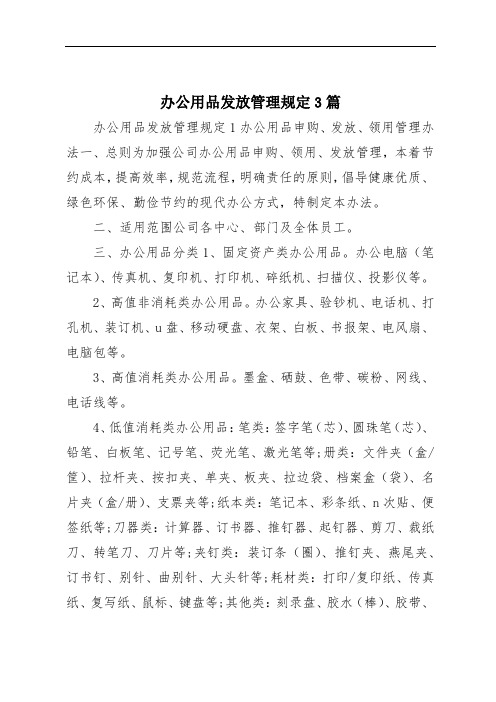 办公用品发放管理规定3篇

办公用品发放管理规定1办公用品申购、发放、领用管理办法一、总则为加强公司办公用品申购、领用、发放管理，本着节约成本，提高效率，规范流程，明确责任的原则，倡导健康优质、绿色环保、勤俭节约的现代办公方式，特制定本办法。

二、适用范围公司各中心、部门及全体员工。

三、办公用品分类1、固定资产类办公用品。办公电脑（笔记本）、传真机、复印机、打印机、碎纸机、扫描仪、投影仪等。

2、高值非消耗类办公用品。办公家具、验钞机、电话机、打孔机、装订机、u盘、移动硬盘、衣架、白板、书报架、电风扇、电脑包等。

3、高值消耗类办公用品。墨盒、硒鼓、色带、碳粉、网线、电话线等。

4、低值消耗类办公用品：笔类：签字笔（芯）、圆珠笔（芯）、铅笔、白板笔、记号笔、荧光笔、激光笔等；册类：文件夹（盒/筐）、拉杆夹、按扣夹、单夹、板夹、拉边袋、档案盒（袋）、名片夹（盒/册）、支票夹等；纸本类：笔记本、彩条纸、n次贴、便签纸等；刀器类：计算器、订书器、推钉器、起钉器、剪刀、裁纸刀、转笔刀、刀片等；夹钉类：装订条（圈）、推钉夹、燕尾夹、订书钉、别针、曲别针、大头针等；耗材类：打印/复印纸、传真纸、复写纸、鼠标、键盘等；其他类：刻录盘、胶水（棒）、胶带、